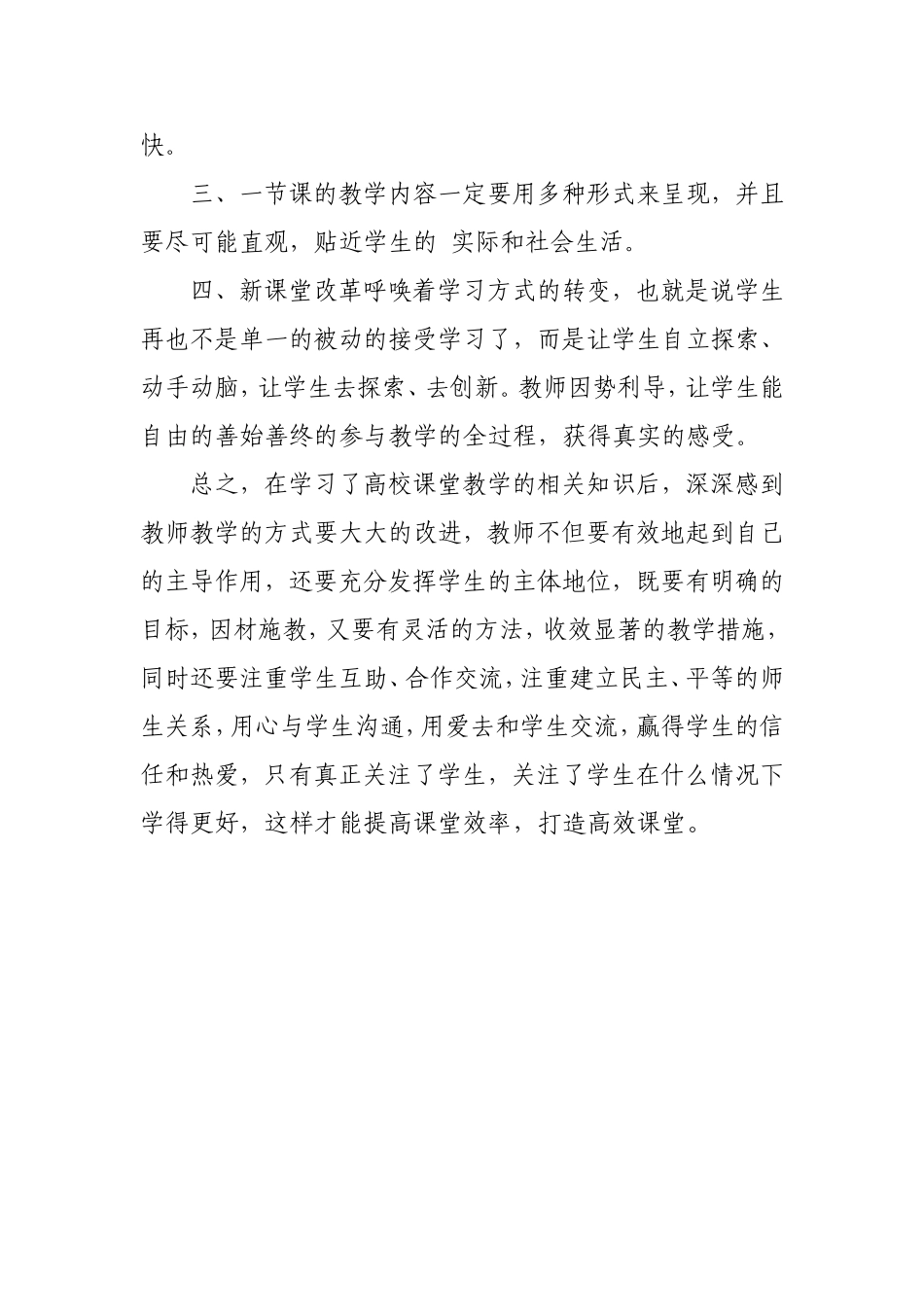 快。

三、一节课的教学内容一定要用多种形式来呈现，并且要尽可能直观，贴近学生的 实际和社会生活。

四、新课堂改革呼唤着学习方式的转变，也就是说学生再也不是单一的被动的接受学习了，而是让学生自立探索、动手动脑，让学生去探索、去创新。教师因势利导，让学生能自由的善始善终的参与教学的全过程，获得真实的感受。

总之，在学习了高校课堂教学的相关知识后，深深感到教师教学的方式要大大的改进，教师不但要有效地起到自己的主导作用，还要充分发挥学生的主体地位，既要有明确的目标，因材施教，又要有灵活的方法，收效显著的教学措施，同时还要注重学生互助、合作交流，注重建立民主、平等的师生关系，用心与学生沟通，用爱去和学生交流，赢得学生的信任和热爱，只有真正关注了学生，关注了学生在什么情况下学得更好，这样才能提高课堂效率，打造高效课堂。